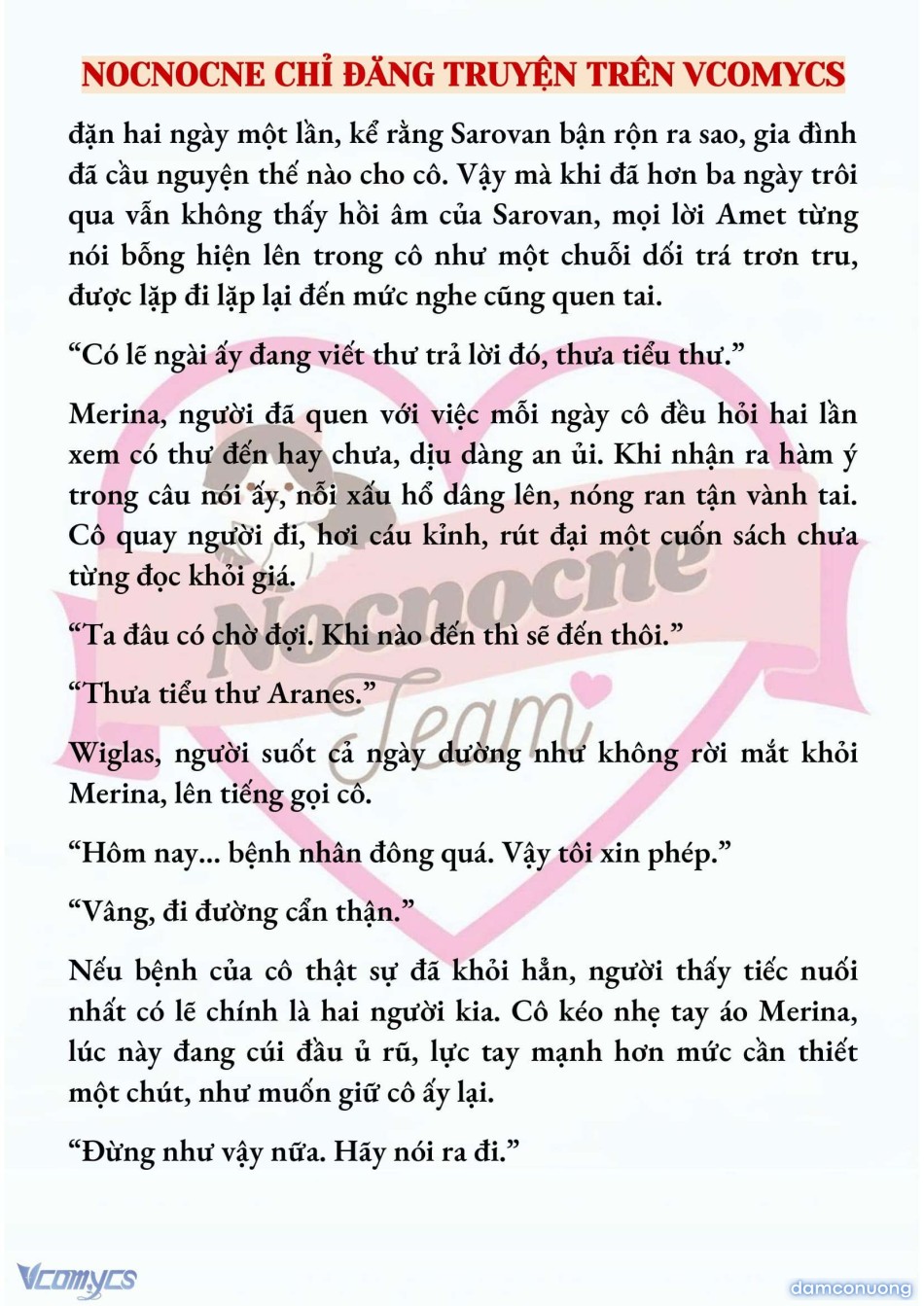 NOCNOCNE CHỈ ĐĂNG TRUYỆN TRÊN VCOMYCS

đặn hai ngày một lần, kể rằng Sarovan bận rộn ra sao, gia đình đã cầu nguyện thế nào cho cô. Vậy mà khi đã hơn ba ngày trôi qua vẫn không thấy hồi âm của Sarovan, mọi lời Amet từng nói bỗng hiện lên trong cô như một chuỗi dối trá trơn tru, được lặp đi lặp lại đến mức nghe cũng quen tai.

“Có lẽ ngài ấy đang viết thư trả lời đó, thưa tiểu thư.”

Merina, người đã quen với việc mỗi ngày cô đều hỏi hai lần xem có thư đến hay chưa, dịu dàng an ủi. Khi nhận ra hàm ý trong câu nói ấy, nỗi xấu hổ dâng lên, nóng ran tận vành tai. Cô quay người đi, hơi cáu kỉnh, rút đại một cuốn sách chưa từng đọc khỏi giá.

“Ta đâu có chờ đợi. Khi nào đến thì sẽ đến thôi.”

“Thưa tiểu thư Aranes.”

Wiglas, người suốt cả ngày dường như không rời mắt khỏi Merina, lên tiếng gọi cô.

“Hôm nay... bệnh nhân đông quá. Vậy tôi xin phép.”

“Vâng, đi đường cẩn thận.”

Nếu bệnh của cô thật sự đã khỏi hẳn, người thấy tiếc nuối nhất có lẽ chính là hai người kia. Cô kéo nhẹ tay áo Merina, lúc này đang cúi đầu ủ rũ, lực tay mạnh hơn mức cần thiết một chút, như muốn giữ cô ấy lại.

“Đừng như vậy nữa. Hãy nói ra đi.”

Nocnocne Team

Vcomycs

damconuong